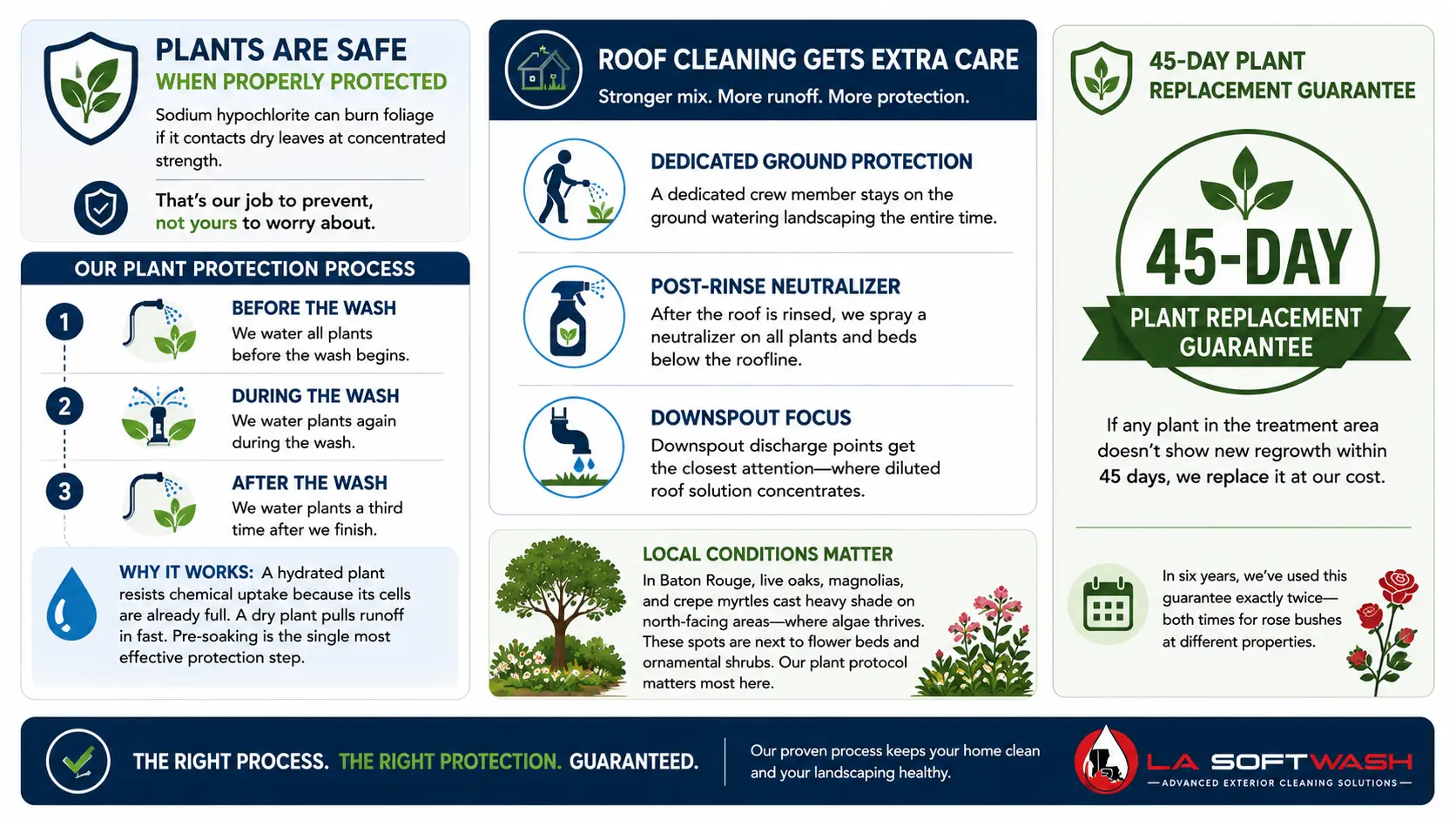 PLANTS ARE SAFE
WHEN PROPERLY PROTECTED

Sodium hypochlorite can burn foliage if it contacts dry leaves at concentrated strength.

That's our job to prevent, not yours to worry about.

OUR PLANT PROTECTION PROCESS

1
BEFORE THE WASH
We water all plants before the wash begins.

2
DURING THE WASH
We water plants again during the wash.

3
AFTER THE WASH
We water plants a third time after we finish.

WHY IT WORKS: A hydrated plant resists chemical uptake because its cells are already full. A dry plant pulls runoff in fast. Pre-soaking is the single most effective protection step.

ROOF CLEANING GETS EXTRA CARE
Stronger mix. More runoff. More protection.

DEDICATED GROUND PROTECTION
A dedicated crew member stays on the ground watering landscaping the entire time.

POST-RINSE NEUTRALIZER
After the roof is rinsed, we spray a neutralizer on all plants and beds below the roofline.

DOWNSPOUT FOCUS
Downspout discharge points get the closest attention—where diluted roof solution concentrates.

LOCAL CONDITIONS MATTER
In Baton Rouge, live oaks, magnolias, and crepe myrtles cast heavy shade on north-facing areas—where algae thrives. These spots are next to flower beds and ornamental shrubs. Our plant protocol matters most here.

45-DAY PLANT REPLACEMENT GUARANTEE

45-DAY
PLANT REPLACEMENT GUARANTEE

If any plant in the treatment area doesn't show new regrowth within 45 days, we replace it at our cost.

In six years, we've used this guarantee exactly twice—both times for rose bushes at different properties.

THE RIGHT PROCESS. THE RIGHT PROTECTION. GUARANTEED.

Our proven process keeps your home clean and your landscaping healthy.

LA SOFTWASH
—ADVANCED EXTERIOR CLEANING SOLUTIONS—